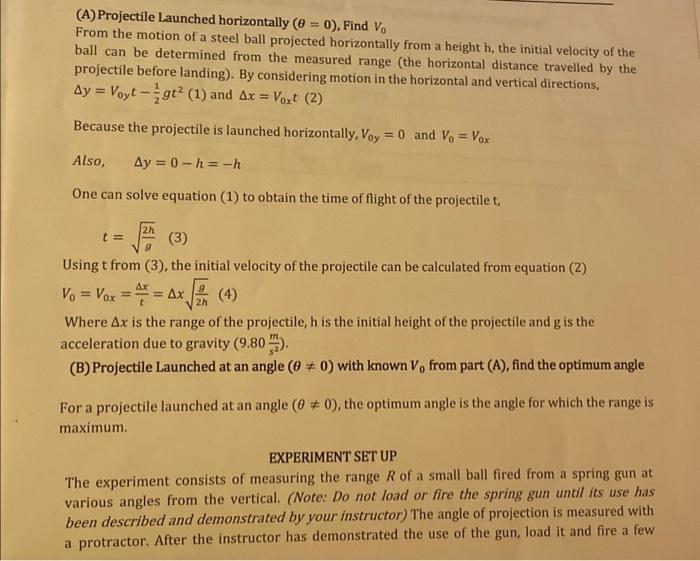 (A) Projectile Launched horizontally ($\theta = 0$), Find $V_0$
From the motion of a steel ball projected horizontally from a height h, the initial velocity of the ball can be determined from the measured range (the horizontal distance travelled by the projectile before landing). By considering motion in the horizontal and vertical directions,
$\Delta y = V_{0y}t - \frac{1}{2}gt^2$ (1) and $\Delta x = V_{0x}t$ (2)

Because the projectile is launched horizontally, $V_{0y} = 0$ and $V_0 = V_{0x}$

Also, $\Delta y = 0 - h = -h$

One can solve equation (1) to obtain the time of flight of the projectile t,

$t = \sqrt{\frac{2h}{g}}$ (3)

Using t from (3), the initial velocity of the projectile can be calculated from equation (2)
$V_0 = V_{0x} = \frac{\Delta x}{t} = \Delta x\sqrt{\frac{g}{2h}}$ (4)
Where $\Delta x$ is the range of the projectile, h is the initial height of the projectile and g is the acceleration due to gravity ($9.80 \frac{m}{s^2}$).

(B) Projectile Launched at an angle ($\theta \neq 0$) with known $V_0$ from part (A), find the optimum angle

For a projectile launched at an angle ($\theta \neq 0$), the optimum angle is the angle for which the range is maximum.

EXPERIMENT SET UP
The experiment consists of measuring the range $R$ of a small ball fired from a spring gun at various angles from the vertical. (Note: Do not load or fire the spring gun until its use has been described and demonstrated by your instructor) The angle of projection is measured with a protractor. After the instructor has demonstrated the use of the gun, load it and fire a few